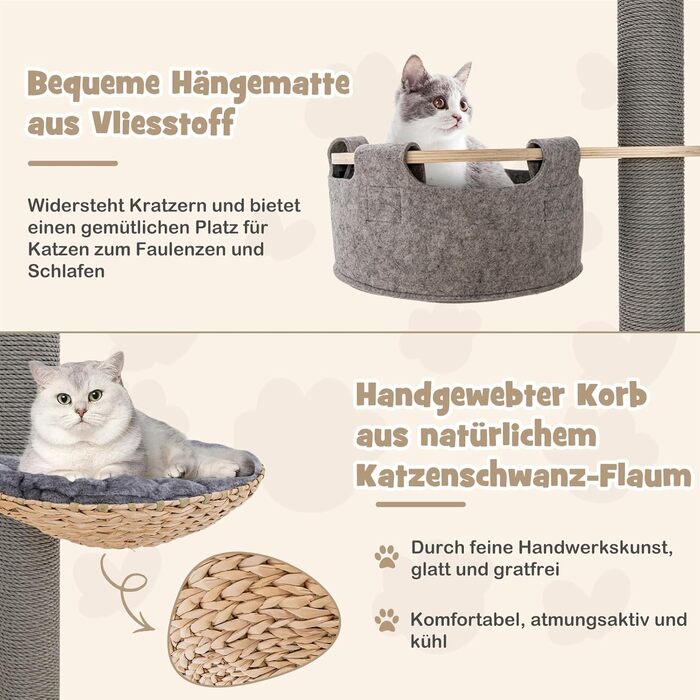 Bequeme Hängematte aus Vliesstoff

Widersteht Kratzern und bietet einen gemütlichen Platz für Katzen zum Faulenzen und Schlafen

Handgewebter Korb aus natürlichem Katzenschwanz-Flaum

Durch feine Handwerkskunst, glatt und gratfrei

Komfortabel, atmungsaktiv und kühl